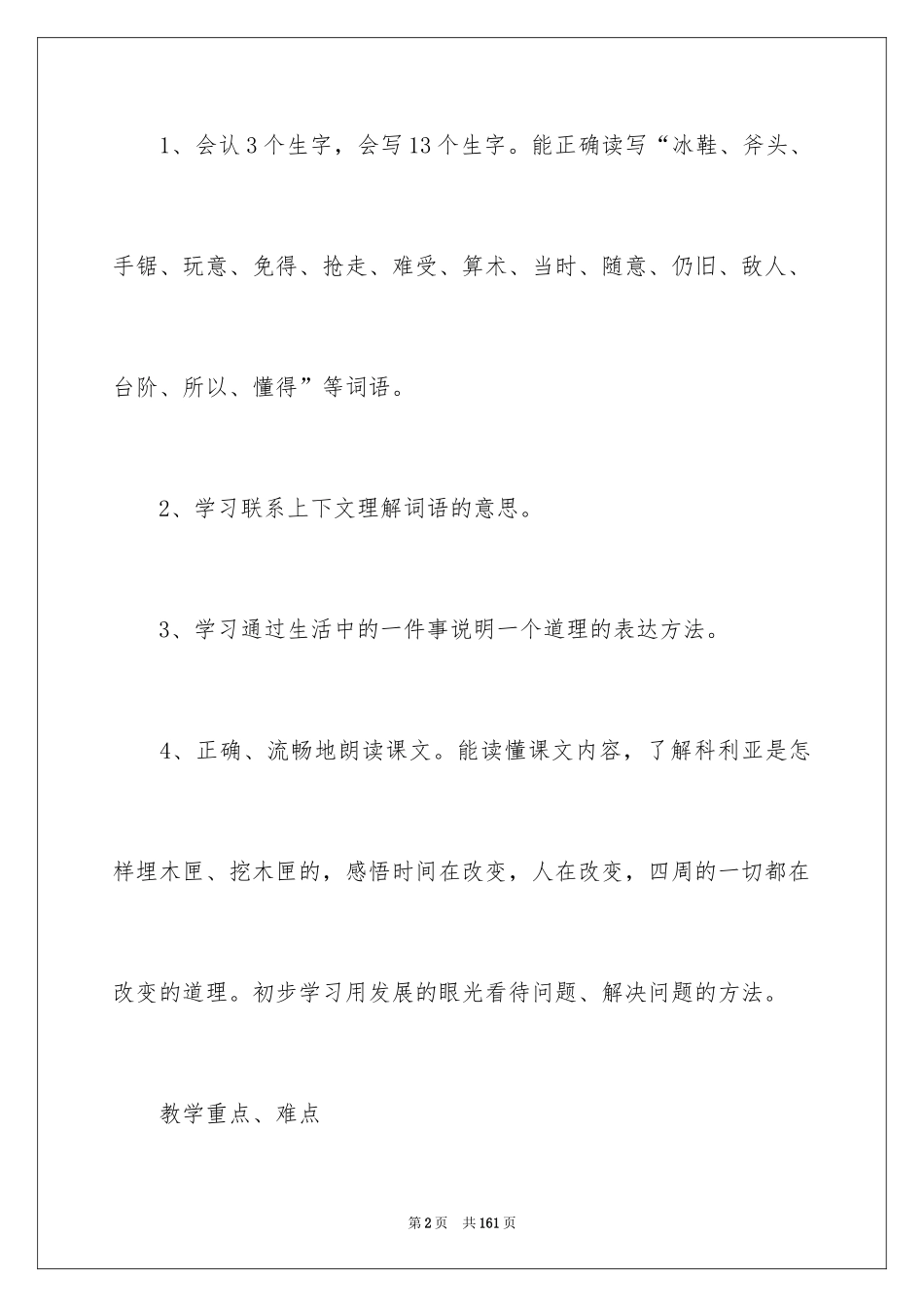 1、会认3个生字，会写13个生字。能正确读写“冰鞋、斧头、手锯、玩意、免得、抢走、难受、算术、当时、随意、仍旧、敌人、台阶、所以、懂得”等词语。

2、学习联系上下文理解词语的意思。

3、学习通过生活中的一件事说明一个道理的表达方法。

4、正确、流畅地朗读课文。能读懂课文内容，了解科利亚是怎样埋木匣、挖木匣的，感悟时间在改变，人在改变，四周的一切都在改变的道理。初步学习用发展的眼光看待问题、解决问题的方法。

教学重点、难点

第2页 共161页